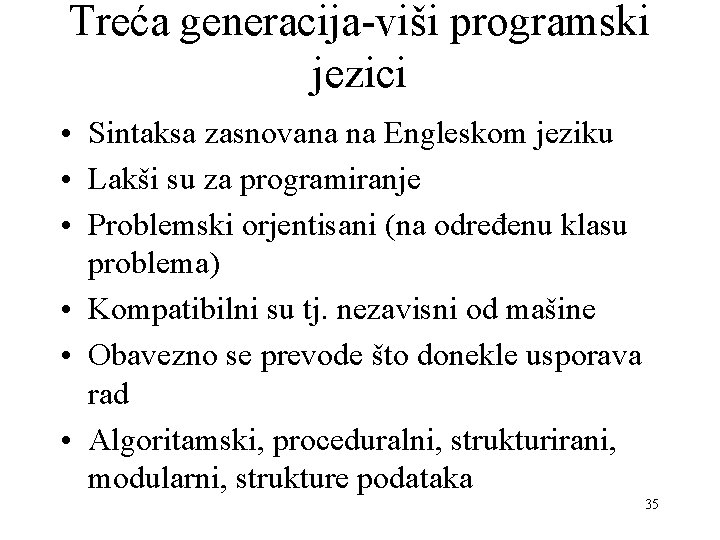 Treća generacija-viši programski jezici

• Sintaksa zasnovana na Engleskom jeziku
• Lakši su za programiranje
• Problemski orjentisani (na određenu klasu problema)
• Kompatibilni su tj. nezavisni od mašine
• Obavezno se prevode što donekle usporava rad
• Algoritamski, proceduralni, strukturirani, modularni, strukture podataka

35